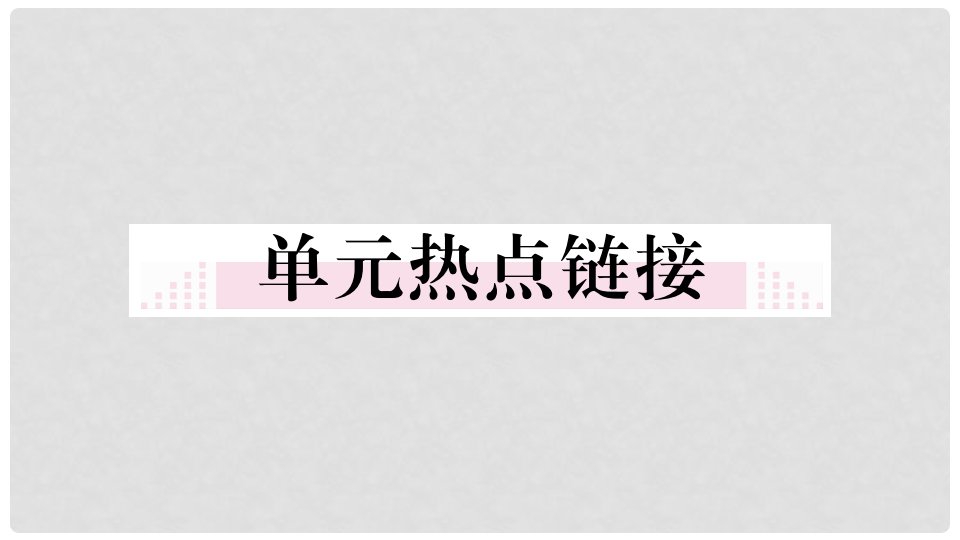 单元热点链接